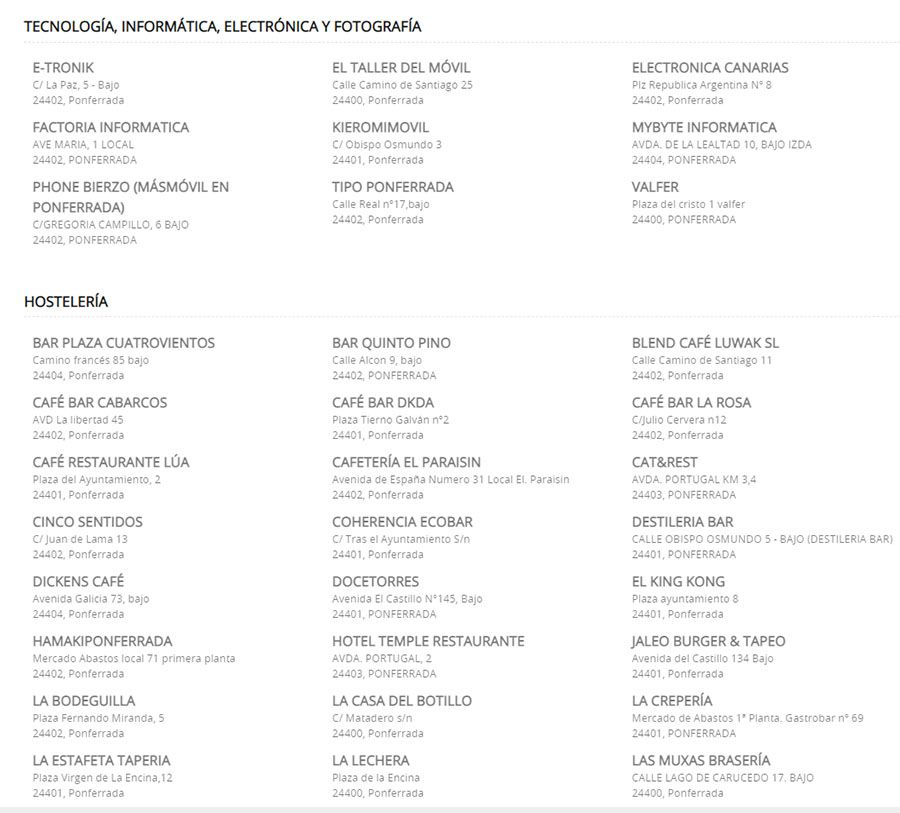 TECNOLOGÍA, INFORMÁTICA, ELECTRÓNICA Y FOTOGRAFÍA

E-TRONIK
C/ La Paz, 5 - Bajo
24402, Ponferrada

FACTORIA INFORMATICA
AVE MARIA, 1 LOCAL
24402, PONFERRADA

PHONE BIERZO (MÁSMÓVIL EN PONFERRADA)
C/GREGORIA CAMPILLO, 6 BAJO
24402, PONFERRADA

EL TALLER DEL MÓVIL
Calle Camino de Santiago 25
24400, Ponferrada

KIEROMIMOVIL
C/ Obispo Osmundo 3
24401, Ponferrada

TIPO PONFERRADA
Calle Real nº17,bajo
24402, Ponferrada

ELECTRONICA CANARIAS
Plz Republica Argentina Nº 8
24402, Ponferrada

MYBYTE INFORMATICA
AVDA. DE LA LEALTAD 10, BAJO IZDA
24404, PONFERRADA

VALFER
Plaza del cristo 1 valfer
24400, PONFERRADA

HOSTELERÍA

BAR PLAZA CUATROVIENTOS
Camino francés 85 bajo
24404, Ponferrada

CAFÉ BAR CABARCOS
AVD La libertad 45
24402, Ponferrada

CAFÉ RESTAURANTE LÚA
Plaza del Ayuntamiento, 2
24401, Ponferrada

CINCO SENTIDOS
C/ Juan de Lama 13
24402, Ponferrada

DICKENS CAFÉ
Avenida Galicia 73, bajo
24404, Ponferrada

HAMAKIPONFERRADA
Mercado Abastos local 71 primera planta
24402, Ponferrada

LA BODEGUILLA
Plaza Fernando Miranda, 5
24402, Ponferrada

LA ESTAFETA TAPERIA
Plaza Virgen de La Encina,12
24401, Ponferrada

BAR QUINTO PINO
Calle Alcon 9, bajo
24402, PONFERRADA

CAFÉ BAR DKDA
Plaza Tierno Galván nº2
24401, Ponferrada

CAFETERÍA EL PARAISIN
Avenida de España Numero 31 Local El. Paraisin
24402, Ponferrada

COHERENCIA ECOBAR
C/ Tras el Ayuntamiento S/n
24401, Ponferrada

DOCETORRES
Avenida El Castillo Nº145, Bajo
24401, PONFERRADA

HOTEL TEMPLE RESTAURANTE
AVDA. PORTUGAL, 2
24403, PONFERRADA

LA CASA DEL BOTILLO
C/ Matadero s/n
24400, Ponferrada

LA LECHERA
Plaza de la Encina
24400, Ponferrada

BLEND CAFÉ LUWAK SL
Calle Camino de Santiago 11
24402, Ponferrada

CAFÉ BAR LA ROSA
C/Julio Cervera n12
24402, Ponferrada

CAT&REST
AVDA. PORTUGAL KM 3,4
24403, PONFERRADA

DESTILERIA BAR
CALLE OBISPO OSMUNDO 5 - BAJO (DESTILERIA BAR)
24401, PONFERRADA

EL KING KONG
Plaza ayuntamiento 8
24401, Ponferrada

JALEO BURGER & TAPEO
Avenida del Castillo 134 Bajo
24401, Ponferrada

LA CREPERÍA
Mercado de Abastos 1ª Planta. Gastrobar nº 69
24401, PONFERRADA

LAS MUXAS BRASERÍA
CALLE LAGO DE CARUCEDO 17. BAJO
24400, Ponferrada